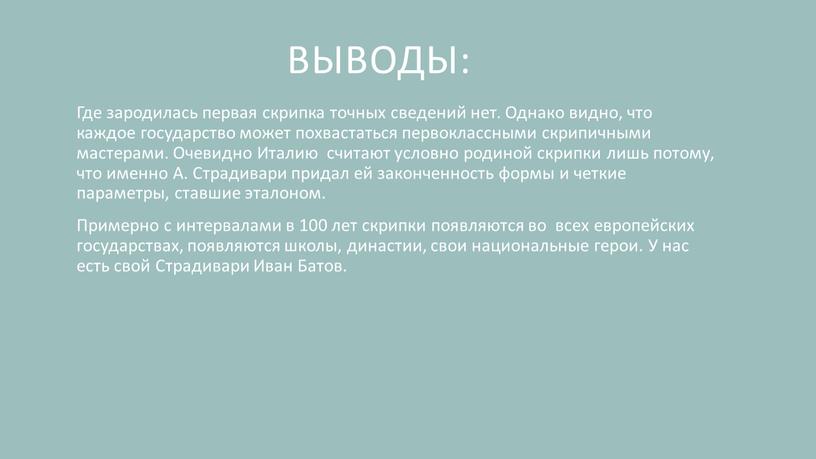 ВЫВОДЫ:

Где зародилась первая скрипка точных сведений нет. Однако видно, что каждое государство может похвастаться первоклассными скрипичными мастерами. Очевидно Италию считают условно родиной скрипки лишь потому, что именно А. Страдивари придал ей законченность формы и четкие параметры, ставшие эталоном.

Примерно с интервалами в 100 лет скрипки появляются во всех европейских государствах, появляются школы, династии, свои национальные герои. У нас есть свой Страдивари Иван Батов.